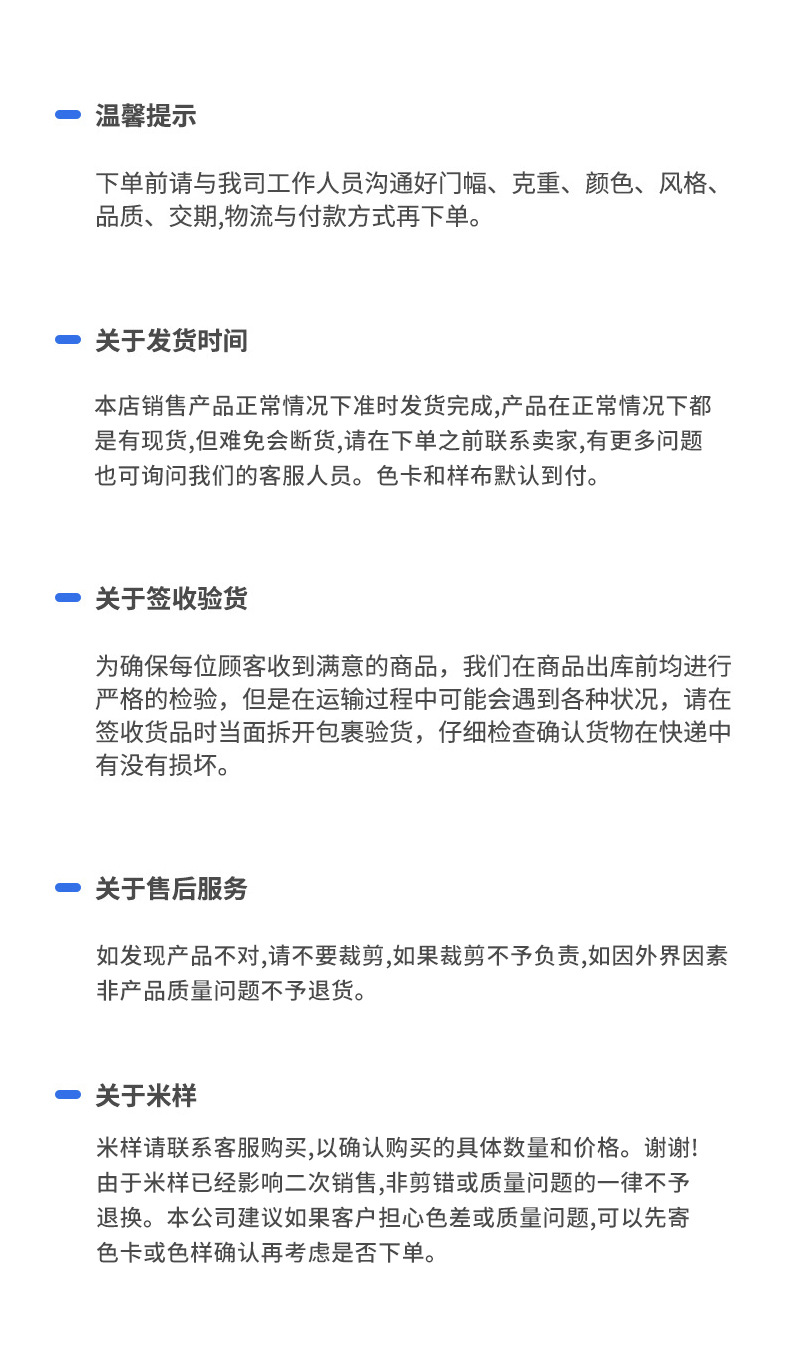 温馨提示

下单前请与我司工作人员沟通好门幅、克重、颜色、风格、品质、交期,物流与付款方式再下单。

关于发货时间

本店销售产品正常情况下准时发货完成,产品在正常情况下都是有现货,但难免会断货,请在下单之前联系卖家,有更多问题也可询问我们的客服人员。色卡和样布默认到付。

关于签收验货

为确保每位顾客收到满意的商品，我们在商品出库前均进行严格的检验，但是在运输过程中可能会遇到各种状况，请在签收货品时当面拆开包裹验货，仔细检查确认货物在快递中有没有损坏。

关于售后服务

如发现产品不对,请不要裁剪,如果裁剪不予负责,如因外界因素非产品质量问题不予退货。

关于米样

米样请联系客服购买,以确认购买的具体数量和价格。谢谢!由于米样已经影响二次销售,非剪错或质量问题的一律不予退换。本公司建议如果客户担心色差或质量问题,可以先寄色卡或色样确认再考虑是否下单。